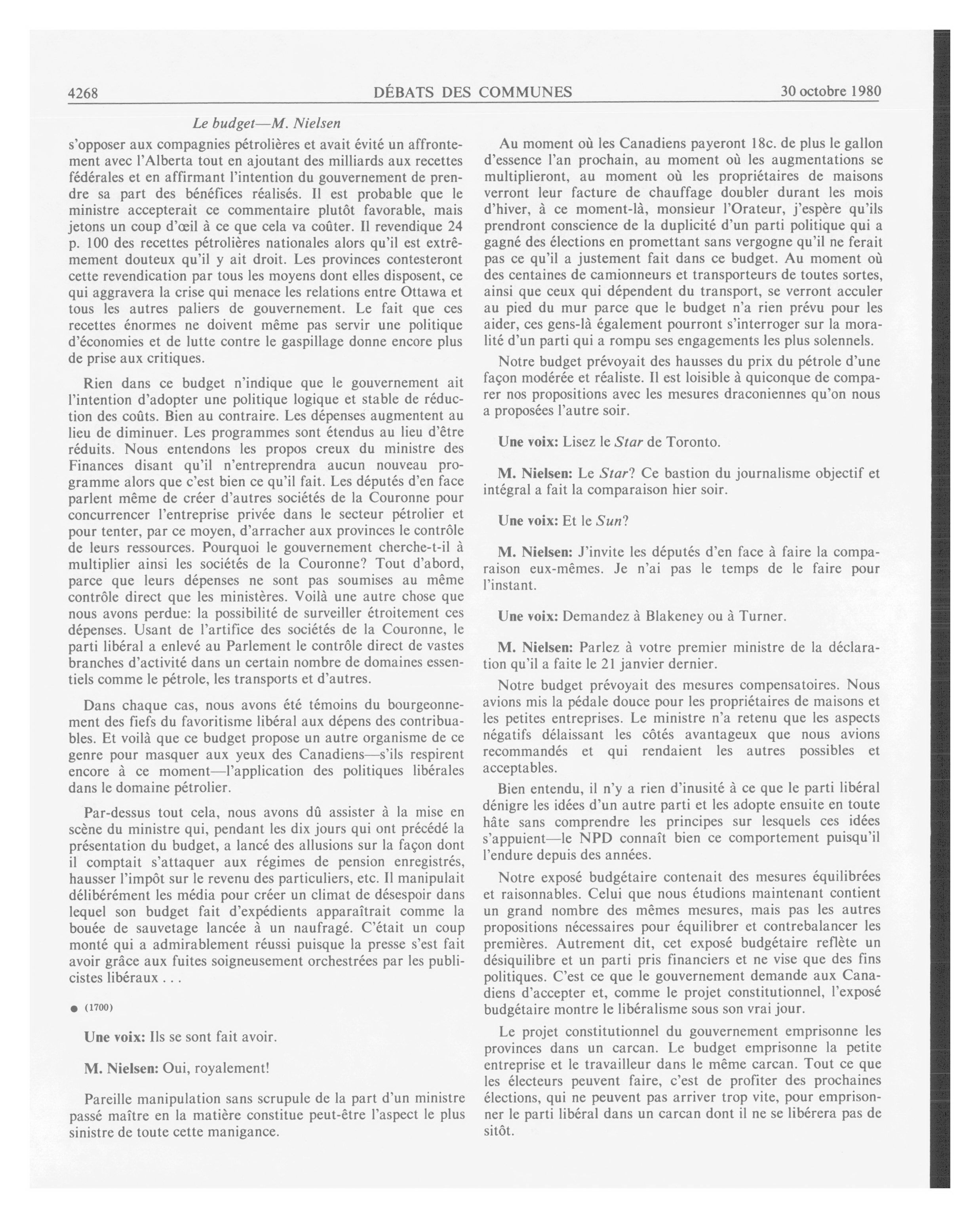 4268 DÉBATS DES COMMUNES 30 octobre 1980

Le budget—M. Nielsen

s'opposer aux compagnies pétrolières et avait évité un affrontement avec l'Alberta tout en ajoutant des milliards aux recettes fédérales et en affirmant l'intention du gouvernement de prendre sa part des bénéfices réalisés. Il est probable que le ministre accepterait ce commentaire plutôt favorable, mais jetons un coup d'œil à ce que cela va coûter. Il revendique 24 p. 100 des recettes pétrolières nationales alors qu'il est extrêmement douteux qu'il y ait droit. Les provinces contesteront cette revendication par tous les moyens dont elles disposent, ce qui aggravera la crise qui menace les relations entre Ottawa et tous les autres paliers de gouvernement. Le fait que ces recettes énormes ne doivent même pas servir une politique d'économies et de lutte contre le gaspillage donne encore plus de prise aux critiques.

Rien dans ce budget n'indique que le gouvernement ait l'intention d'adopter une politique logique et stable de réduction des coûts. Bien au contraire. Les dépenses augmentent au lieu de diminuer. Les programmes sont étendus au lieu d'être réduits. Nous entendons les propos creux du ministre des Finances disant qu'il n'entreprendra aucun nouveau programme alors que c'est bien ce qu'il fait. Les députés d'en face parlent même de créer d'autres sociétés de la Couronne pour concurrencer l'entreprise privée dans le secteur pétrolier et pour tenter, par ce moyen, d'arracher aux provinces le contrôle de leurs ressources. Pourquoi le gouvernement cherche-t-il à multiplier ainsi les sociétés de la Couronne? Tout d'abord, parce que leurs dépenses ne sont pas soumises au même contrôle direct que les ministères. Voilà une autre chose que nous avons perdue: la possibilité de surveiller étroitement ces dépenses. Usant de l'artifice des sociétés de la Couronne, le parti libéral a enlevé au Parlement le contrôle direct de vastes branches d'activité dans un certain nombre de domaines essentiels comme le pétrole, les transports et d'autres.

Dans chaque cas, nous avons été témoins du bourgeonnement des fiefs du favoritisme libéral aux dépens des contribuables. Et voilà que ce budget propose un autre organisme de ce genre pour masquer aux yeux des Canadiens—s'ils respirent encore à ce moment—l'application des politiques libérales dans le domaine pétrolier.

Par-dessus tout cela, nous avons dû assister à la mise en scène du ministre qui, pendant les dix jours qui ont précédé la présentation du budget, a lancé des allusions sur la façon dont il comptait s'attaquer aux régimes de pension enregistrés, hausser l'impôt sur le revenu des particuliers, etc. Il manipulait délibérément les média pour créer un climat de désespoir dans lequel son budget fait d'expédients apparaîtrait comme la bouée de sauvetage lancée à un naufragé. C'était un coup monté qui a admirablement réussi puisque la presse s'est fait avoir grâce aux fuites soigneusement orchestrées par les publicistes libéraux . . .

● (1700)

Une voix: Ils se sont fait avoir.

M. Nielsen: Oui, royalement!

Pareille manipulation sans scrupule de la part d'un ministre passé maître en la matière constitue peut-être l'aspect le plus sinistre de toute cette manigance.

Au moment où les Canadiens payeront 18c. de plus le gallon d'essence l'an prochain, au moment où les augmentations se multiplieront, au moment où les propriétaires de maisons verront leur facture de chauffage doubler durant les mois d'hiver, à ce moment-là, monsieur l'Orateur, j'espère qu'ils prendront conscience de la duplicité d'un parti politique qui a gagné des élections en promettant sans vergogne qu'il ne ferait pas ce qu'il a justement fait dans ce budget. Au moment où des centaines de camionneurs et transporteurs de toutes sortes, ainsi que ceux qui dépendent du transport, se verront acculer au pied du mur parce que le budget n'a rien prévu pour les aider, ces gens-là également pourront s'interroger sur la moralité d'un parti qui a rompu ses engagements les plus solennels.

Notre budget prévoyait des hausses du prix du pétrole d'une façon modérée et réaliste. Il est loisible à quiconque de comparer nos propositions avec les mesures draconiennes qu'on nous a proposées l'autre soir.

Une voix: Lisez le Star de Toronto.

M. Nielsen: Le Star? Ce bastion du journalisme objectif et intégral a fait la comparaison hier soir.

Une voix: Et le Sun?

M. Nielsen: J'invite les députés d'en face à faire la comparaison eux-mêmes. Je n'ai pas le temps de le faire pour l'instant.

Une voix: Demandez à Blakeney ou à Turner.

M. Nielsen: Parlez à votre premier ministre de la déclaration qu'il a faite le 21 janvier dernier.

Notre budget prévoyait des mesures compensatoires. Nous avions mis la pédale douce pour les propriétaires de maisons et les petites entreprises. Le ministre n'a retenu que les aspects négatifs délaissant les côtés avantageux que nous avions recommandés et qui rendaient les autres possibles et acceptables.

Bien entendu, il n'y a rien d'inusité à ce que le parti libéral dénigre les idées d'un autre parti et les adopte ensuite en toute hâte sans comprendre les principes sur lesquels ces idées s'appuient—le NPD connaît bien ce comportement puisqu'il l'endure depuis des années.

Notre exposé budgétaire contenait des mesures équilibrées et raisonnables. Celui que nous étudions maintenant contient un grand nombre des mêmes mesures, mais pas les autres propositions nécessaires pour équilibrer et contrebalancer les premières. Autrement dit, cet exposé budgétaire reflète un désiquilibre et un parti pris financiers et ne vise que des fins politiques. C'est ce que le gouvernement demande aux Canadiens d'accepter et, comme le projet constitutionnel, l'exposé budgétaire montre le libéralisme sous son vrai jour.

Le projet constitutionnel du gouvernement emprisonne les provinces dans un carcan. Le budget emprisonne la petite entreprise et le travailleur dans le même carcan. Tout ce que les électeurs peuvent faire, c'est de profiter des prochaines élections, qui ne peuvent pas arriver trop vite, pour emprisonner le parti libéral dans un carcan dont il ne se libérera pas de sitôt.